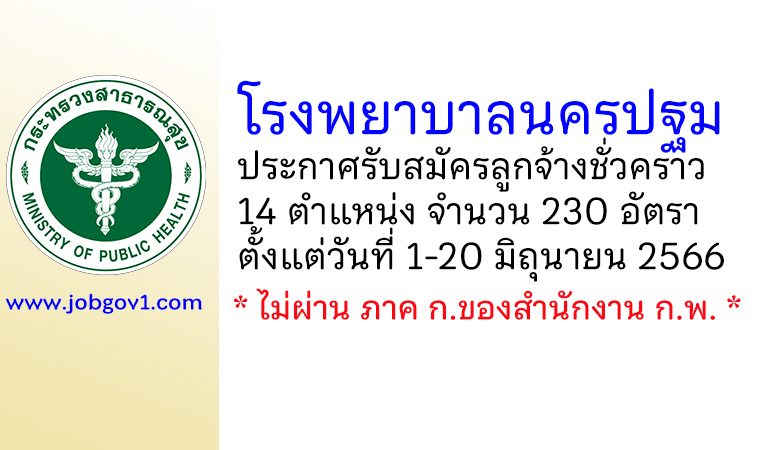 กระทรวงสาธารณสุข
MINISTRY OF PUBLIC HEALTH

www.jobgov1.com

โรงพยาบาลนครปฐม
ประกาศรับสมัครลูกจ้างชั่วคราว
14 ตำแหน่ง จำนวน 230 อัตรา
ตั้งแต่วันที่ 1-20 มิถุนายน 2566

* ไม่ผ่าน ภาค ก.ของสำนักงาน ก.พ. *